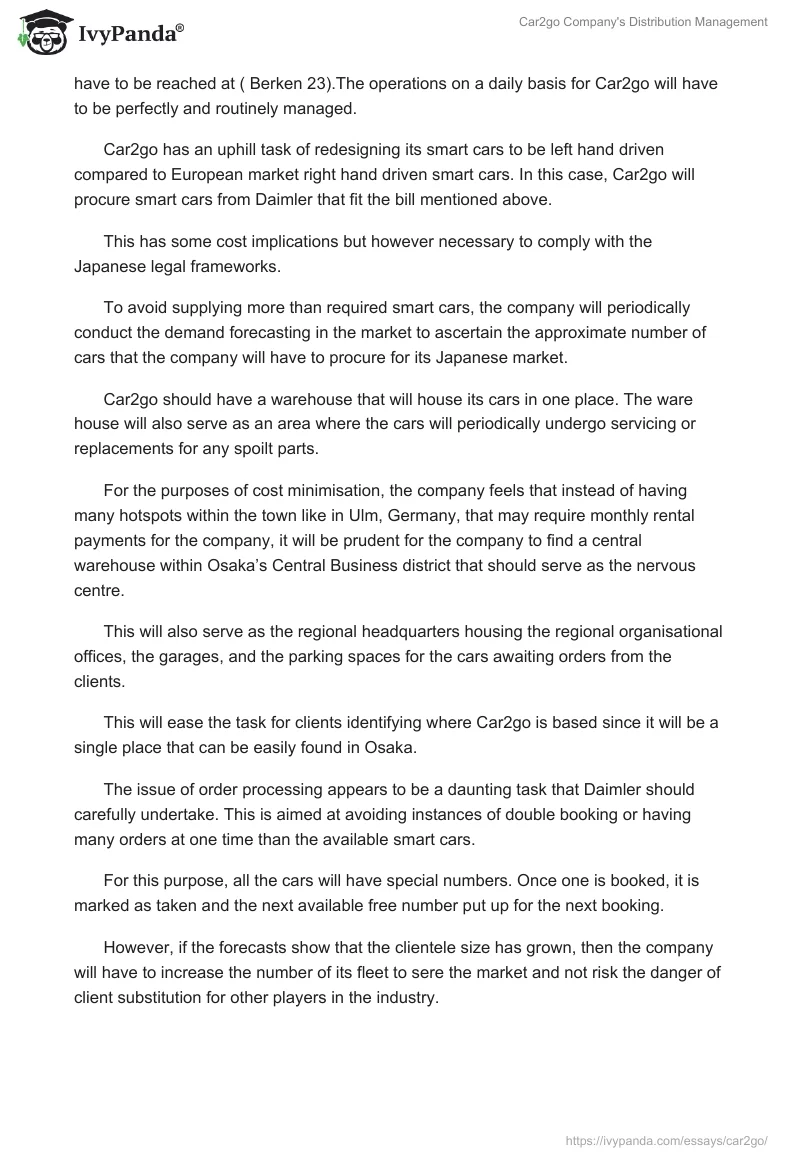 IvyPanda®

Car2go Company's Distribution Management

have to be reached at ( Berken 23).The operations on a daily basis for Car2go will have to be perfectly and routinely managed.

Car2go has an uphill task of redesigning its smart cars to be left hand driven compared to European market right hand driven smart cars. In this case, Car2go will procure smart cars from Daimler that fit the bill mentioned above.

This has some cost implications but however necessary to comply with the Japanese legal frameworks.

To avoid supplying more than required smart cars, the company will periodically conduct the demand forecasting in the market to ascertain the approximate number of cars that the company will have to procure for its Japanese market.

Car2go should have a warehouse that will house its cars in one place. The ware house will also serve as an area where the cars will periodically undergo servicing or replacements for any spoilt parts.

For the purposes of cost minimisation, the company feels that instead of having many hotspots within the town like in Ulm, Germany, that may require monthly rental payments for the company, it will be prudent for the company to find a central warehouse within Osaka's Central Business district that should serve as the nervous centre.

This will also serve as the regional headquarters housing the regional organisational offices, the garages, and the parking spaces for the cars awaiting orders from the clients.

This will ease the task for clients identifying where Car2go is based since it will be a single place that can be easily found in Osaka.

The issue of order processing appears to be a daunting task that Daimler should carefully undertake. This is aimed at avoiding instances of double booking or having many orders at one time than the available smart cars.

For this purpose, all the cars will have special numbers. Once one is booked, it is marked as taken and the next available free number put up for the next booking.

However, if the forecasts show that the clientele size has grown, then the company will have to increase the number of its fleet to sere the market and not risk the danger of client substitution for other players in the industry.

https://ivypanda.com/essays/car2go/